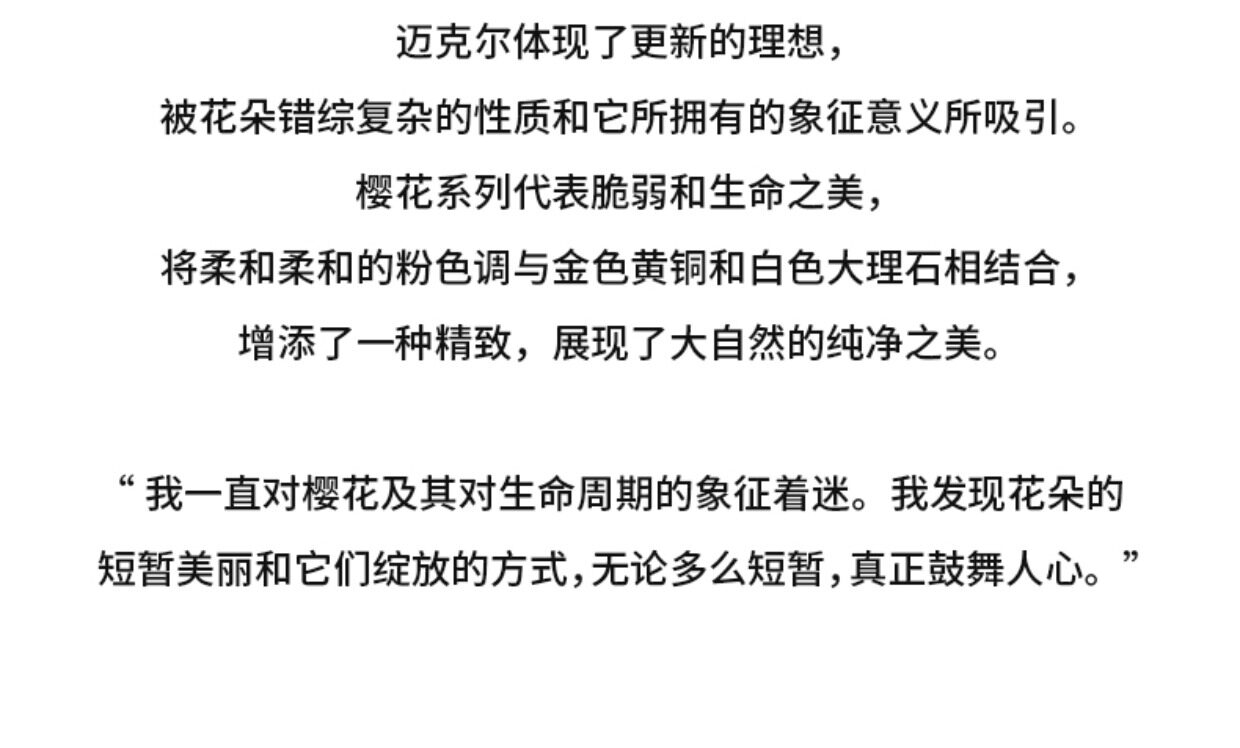 迈克尔体现了更新的理想，
被花朵错综复杂的性质和它所拥有的象征意义所吸引。
樱花系列代表脆弱和生命之美，
将柔和柔和的粉色调与金色黄铜和白色大理石相结合，
增添了一种精致，展现了大自然的纯净之美。

“我一直对樱花及其对生命周期的象征着迷。我发现花朵的短暂美丽和它们绽放的方式,无论多么短暂,真正鼓舞人心。”